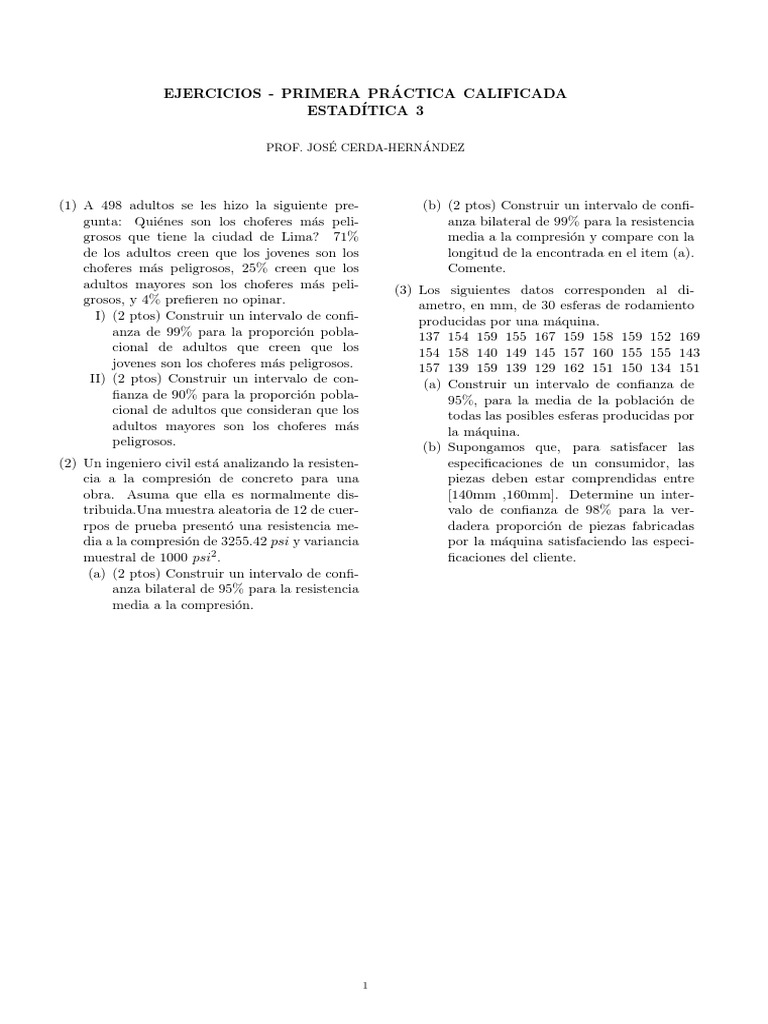 EJERCICIOS - PRIMERA PRÁCTICA CALIFICADA
ESTADÍTICA 3

PROF. JOSÉ CERDA-HERNÁNDEZ

(1) A 498 adultos se les hizo la siguiente pregunta: Quiénes son los choferes más peligrosos que tiene la ciudad de Lima? 71% de los adultos creen que los jovenes son los choferes más peligrosos, 25% creen que los adultos mayores son los choferes más peligrosos, y 4% prefieren no opinar.
I) (2 ptos) Construir un intervalo de confianza de 99% para la proporción poblacional de adultos que creen que los jovenes son los choferes más peligrosos.
II) (2 ptos) Construir un intervalo de confianza de 90% para la proporción poblacional de adultos que consideran que los adultos mayores son los choferes más peligrosos.

(2) Un ingeniero civil está analizando la resistencia a la compresión de concreto para una obra. Asuma que ella es normalmente distribuida.Una muestra aleatoria de 12 de cuerpos de prueba presentó una resistencia media a la compresión de 3255.42 $psi$ y variancia muestral de 1000 $psi^2$.
(a) (2 ptos) Construir un intervalo de confianza bilateral de 95% para la resistencia media a la compresión.
(b) (2 ptos) Construir un intervalo de confianza bilateral de 99% para la resistencia media a la compresión y compare con la longitud de la encontrada en el item (a). Comente.

(3) Los siguientes datos corresponden al diametro, en mm, de 30 esferas de rodamiento producidas por una máquina.
137 154 159 155 167 159 158 159 152 169
154 158 140 149 145 157 160 155 155 143
157 139 159 139 129 162 151 150 134 151
(a) Construir un intervalo de confianza de 95%, para la media de la población de todas las posibles esferas producidas por la máquina.
(b) Supongamos que, para satisfacer las especificaciones de un consumidor, las piezas deben estar comprendidas entre [140mm ,160mm]. Determine un intervalo de confianza de 98% para la verdadera proporción de piezas fabricadas por la máquina satisfaciendo las especificaciones del cliente.

1